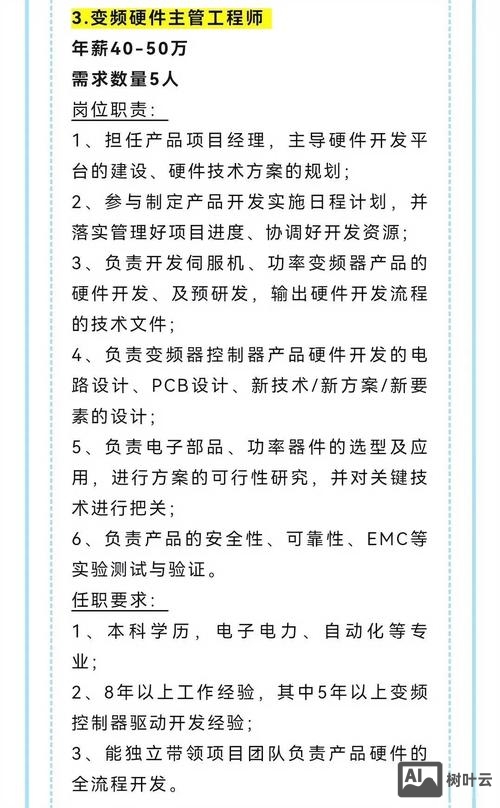 3.变频硬件主管工程师
年薪40-50万
需求数量5人
岗位职责:
1、担任产品项目经理，主导硬件开发平台的建设、硬件技术方案的规划;
2、参与制定产品开发实施日程计划，并落实管理好项目进度、协调好开发资源;
3、负责开发伺服机、功率变频器产品的硬件开发、及预研发，输出硬件开发流程的技术文件;
4、负责变频器控制器产品硬件开发的电路设计、PCB设计、新技术/新方案/新要素的设计;
5、负责电子部品、功率器件的选型及应用，进行方案的可行性研究，并对关键技术进行把关;
6、负责产品的安全性、可靠性、EMC等实验测试与验证。
任职要求:
1、本科学历，电子电力、自动化等专业;
2、8年以上工作经验，其中5年以上变频控制器驱动开发经验;
3、能独立带领项目团队负责产品硬件的全流程开发。
AI 树叶云